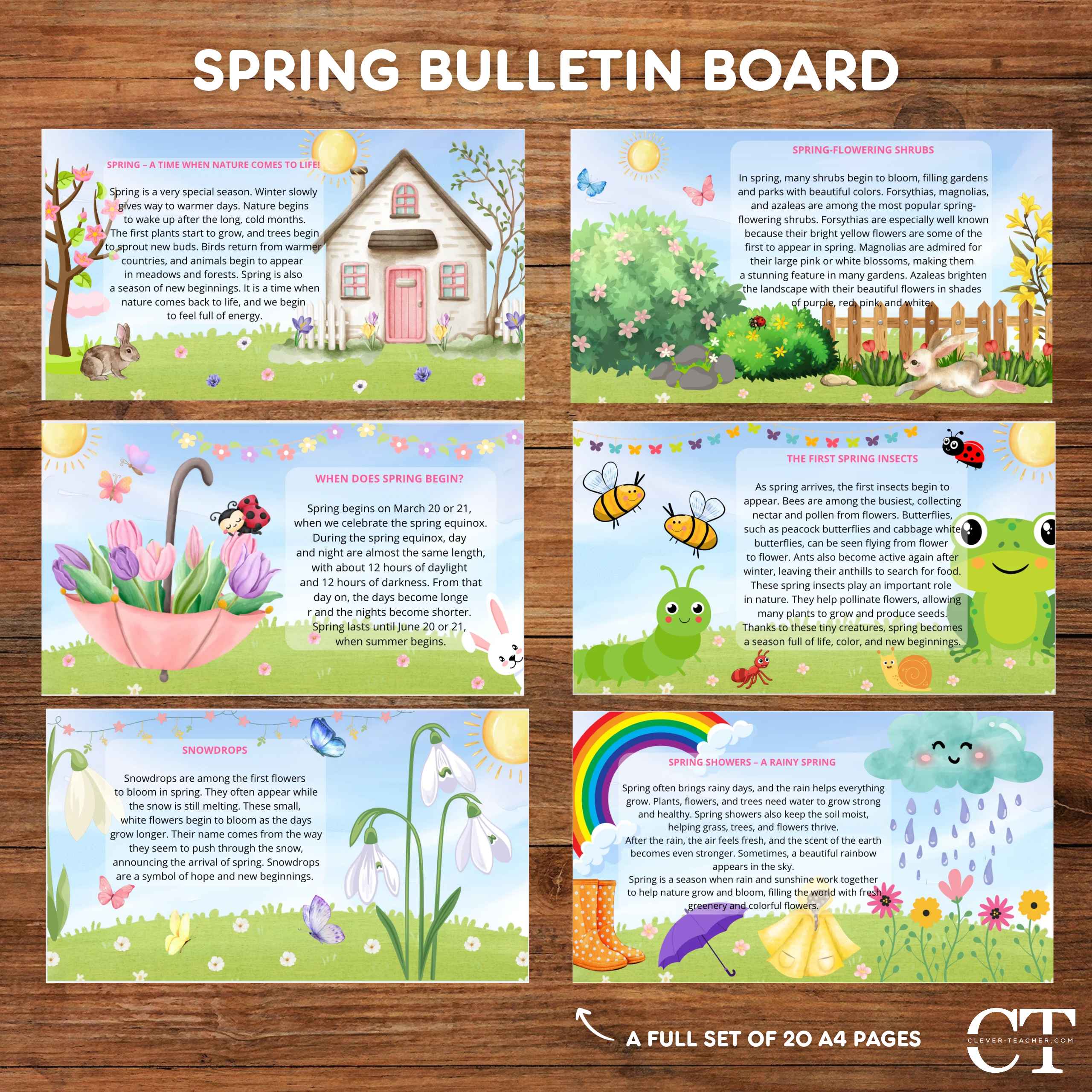 SPRING BULLETIN BOARD

SPRING – A TIME WHEN NATURE COMES TO LIFE!

Spring is a very special season. Winter slowly gives way to warmer days. Nature begins to wake up after the long, cold months. The first plants start to grow, and trees begin to sprout new buds. Birds return from warmer countries, and animals begin to appear in meadows and forests. Spring is also a season of new beginnings. It is a time when nature comes back to life, and we begin to feel full of energy.

SPRING-FLOWERING SHRUBS

In spring, many shrubs begin to bloom, filling gardens and parks with beautiful colors. Forsythias, magnolias, and azaleas are among the most popular spring-flowering shrubs. Forsythias are especially well known because their bright yellow flowers are some of the first to appear in spring. Magnolias are admired for their large pink or white blossoms, making them a stunning feature in many gardens. Azaleas brighten the landscape with their beautiful flowers in shades of purple, red, pink, and white.

WHEN DOES SPRING BEGIN?

Spring begins on March 20 or 21, when we celebrate the spring equinox. During the spring equinox, day and night are almost the same length, with about 12 hours of daylight and 12 hours of darkness. From that day on, the days become longe r and the nights become shorter. Spring lasts until June 20 or 21, when summer begins.

THE FIRST SPRING INSECTS

As spring arrives, the first insects begin to appear. Bees are among the busiest, collecting nectar and pollen from flowers. Butterflies, such as peacock butterflies and cabbage white butterflies, can be seen flying from flower to flower. Ants also become active again after winter, leaving their anthills to search for food. These spring insects play an important role in nature. They help pollinate flowers, allowing many plants to grow and produce seeds. Thanks to these tiny creatures, spring becomes a season full of life, color, and new beginnings.

SNOWDROPS

Snowdrops are among the first flowers to bloom in spring. They often appear while the snow is still melting. These small, white flowers begin to bloom as the days grow longer. Their name comes from the way they seem to push through the snow, announcing the arrival of spring. Snowdrops are a symbol of hope and new beginnings.

SPRING SHOWERS – A RAINY SPRING

Spring often brings rainy days, and the rain helps everything grow. Plants, flowers, and trees need water to grow strong and healthy. Spring showers also keep the soil moist, helping grass, trees, and flowers thrive.
After the rain, the air feels fresh, and the scent of the earth becomes even stronger. Sometimes, a beautiful rainbow appears in the sky.
Spring is a season when rain and sunshine work together to help nature grow and bloom, filling the world with fresh greenery and colorful flowers.

A FULL SET OF 20 A4 PAGES

CT
CLEVER-TEACHER.COM